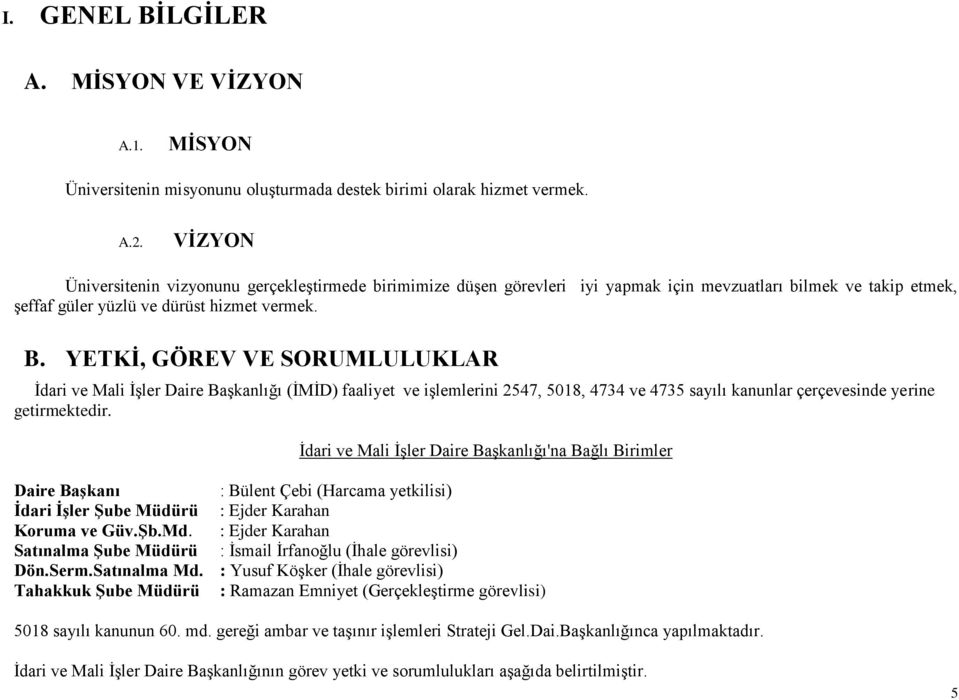 I. GENEL BİLGİLER

A. MİSYON VE VİZYON

A.1. MİSYON

Üniversitenin misyonunu oluşturmada destek birimi olarak hizmet vermek.

A.2. VİZYON

Üniversitenin vizyonunu gerçekleştirmede birimimize düşen görevleri iyi yapmak için mevzuatları bilmek ve takip etmek, şeffaf güler yüzlü ve dürüst hizmet vermek.

B. YETKİ, GÖREV VE SORUMLULUKLAR

İdari ve Mali İşler Daire Başkanlığı (İMİD) faaliyet ve işlemlerini 2547, 5018, 4734 ve 4735 sayılı kanunlar çerçevesinde yerine getirmektedir.

İdari ve Mali İşler Daire Başkanlığı'na Bağlı Birimler

Daire Başkanı : Bülent Çebi (Harcama yetkilisi)
İdari İşler Şube Müdürü : Ejder Karahan
Koruma ve Güv.Şb.Md. : Ejder Karahan
Satınalma Şube Müdürü : İsmail İrfanoğlu (İhale görevlisi)
Dön.Serm.Satınalma Md. : Yusuf Köşker (İhale görevlisi)
Tahakkuk Şube Müdürü : Ramazan Emniyet (Gerçekleştirme görevlisi)

5018 sayılı kanunun 60. md. gereği ambar ve taşınır işlemleri Strateji Gel.Dai.Başkanlığınca yapılmaktadır.

İdari ve Mali İşler Daire Başkanlığının görev yetki ve sorumlulukları aşağıda belirtilmiştir.

5